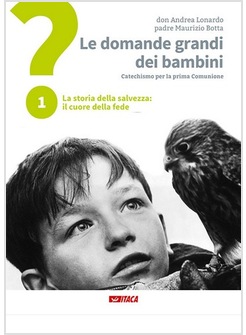 ?

don Andrea Lonardo
padre Maurizio Botta

Le domande grandi dei bambini

Catechismo per la prima Comunione

1

La storia della salvezza: il cuore della fede

ITACA